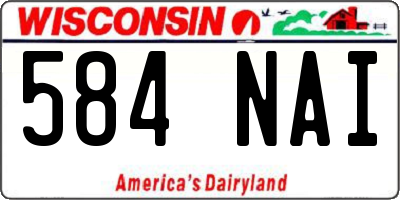 WISCONSIN

584 NAI

America's Dairyland